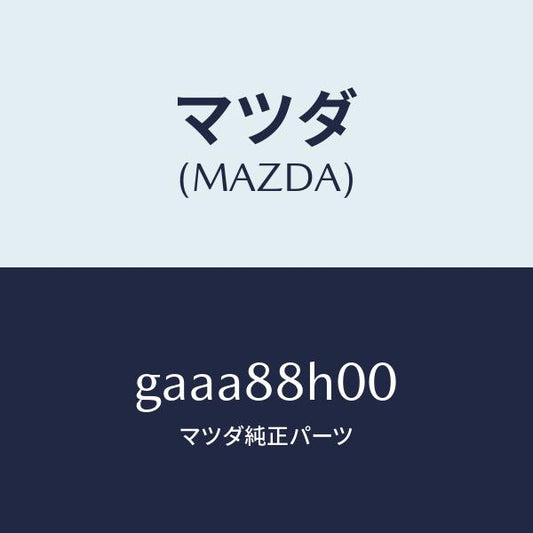 マツダ
(MAZDA)

gaaa88h00
マツダ純正パーツ